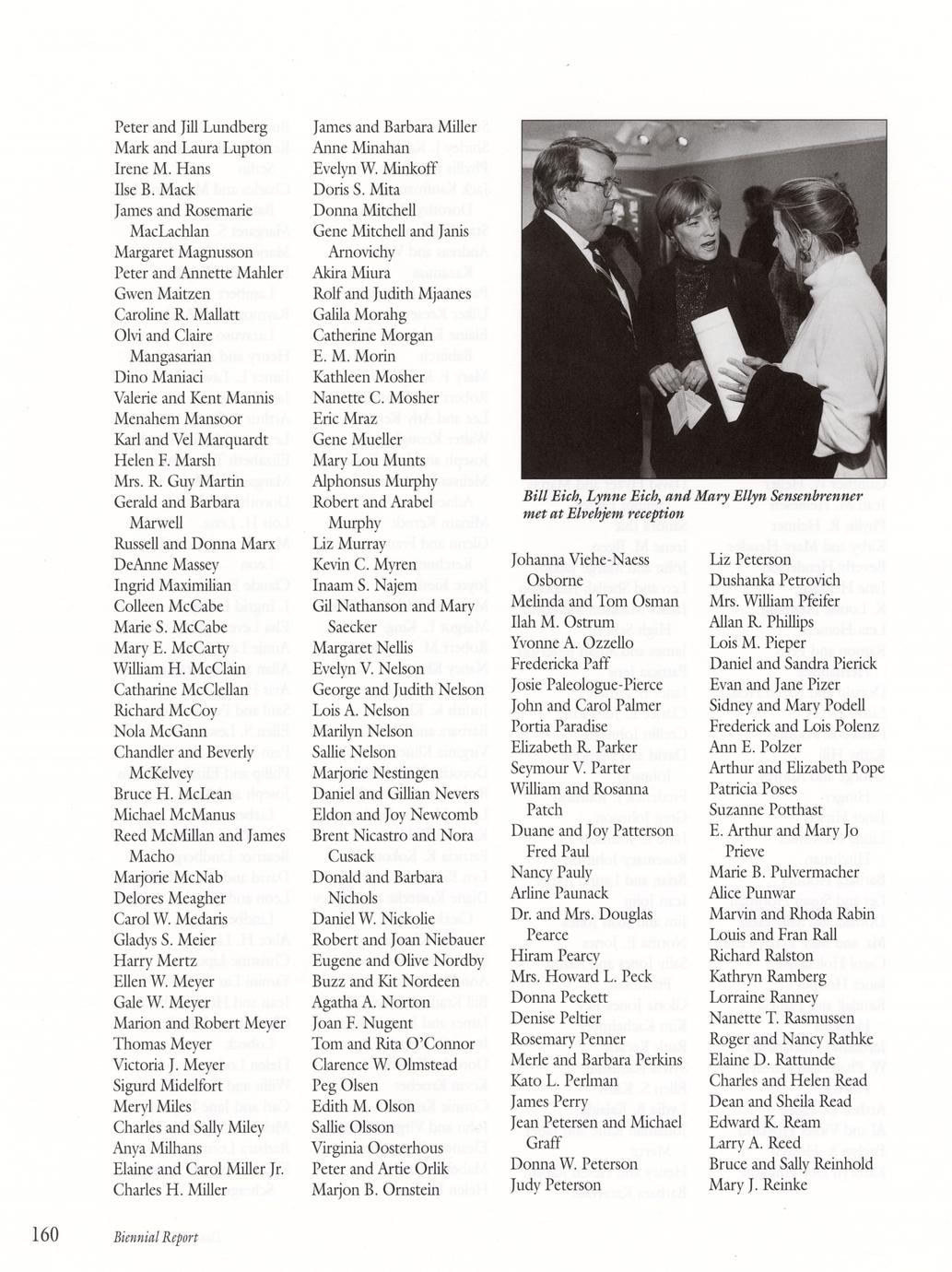 Peter and Jill Lundberg
Mark and Laura Lupton
Irene M. Hans
Ilse B. Mack
James and Rosemarie MacLachlan
Margaret Magnusson
Peter and Annette Mahler
Gwen Maitzen
Caroline R. Mallatt
Olvi and Claire Mangasarian
Dino Maniaci
Valerie and Kent Mannis
Menahem Mansoor
Karl and Vel Marquardt
Helen F. Marsh
Mrs. R. Guy Martin
Gerald and Barbara Marwell
Russell and Donna Marx
DeAnne Massey
Ingrid Maximilian
Colleen McCabe
Marie S. McCabe
Mary E. McCarty
William H. McClain
Catharine McClellan
Richard McCoy
Nola McGann
Chandler and Beverly McKelvey
Bruce H. McLean
Michael McManus
Reed McMillan and James Macho
Marjorie McNab
Delores Meagher
Carol W. Medaris
Gladys S. Meier
Harry Mertz
Ellen W. Meyer
Gale W. Meyer
Marion and Robert Meyer
Thomas Meyer
Victoria J. Meyer
Sigurd Midelfort
Meryl Miles
Charles and Sally Miley
Anya Milhans
Elaine and Carol Miller Jr.
Charles H. Miller

James and Barbara Miller
Anne Minahan
Evelyn W. Minkoff
Doris S. Mita
Donna Mitchell
Gene Mitchell and Janis Arnovichy
Akira Miura
Rolf and Judith Mjaanes
Galila Morahg
Catherine Morgan
E. M. Morin
Kathleen Mosher
Nanette C. Mosher
Eric Mraz
Gene Mueller
Mary Lou Munts
Alphonsus Murphy
Robert and Arabel Murphy
Liz Murray
Kevin C. Myren
Inaam S. Najem
Gil Nathanson and Mary Saecker
Margaret Nellis
Evelyn V. Nelson
George and Judith Nelson
Lois A. Nelson
Marilyn Nelson
Sallie Nelson
Marjorie Nestingen
Daniel and Gillian Nevers
Eldon and Joy Newcomb
Brent Nicastro and Nora Cusack
Donald and Barbara Nichols
Daniel W. Nickolie
Robert and Joan Niebauer
Eugene and Olive Nordby
Buzz and Kit Nordeen
Agatha A. Norton
Joan F. Nugent
Tom and Rita O'Connor
Clarence W. Olmstead
Peg Olsen
Edith M. Olson
Sallie Olsson
Virginia Oosterhous
Peter and Artie Orlik
Marjon B. Ornstein

Bill Eich, Lynne Eich, and Mary Ellyn Sensenbrenner met at Elvehjem reception

Johanna Viehe-Naess Osborne
Melinda and Tom Osman
Ilah M. Ostrum
Yvonne A. Ozzello
Fredericka Paff
Josie Paleologue-Pierce
John and Carol Palmer
Portia Paradise
Elizabeth R. Parker
Seymour V. Parter
William and Rosanna Patch
Duane and Joy Patterson
Fred Paul
Nancy Pauly
Arline Paunack
Dr. and Mrs. Douglas Pearce
Hiram Pearcy
Mrs. Howard L. Peck
Donna Peckett
Denise Peltier
Rosemary Penner
Merle and Barbara Perkins
Kato L. Perlman
James Perry
Jean Petersen and Michael Graff
Donna W. Peterson
Judy Peterson

Liz Peterson
Dushanka Petrovich
Mrs. William Pfeifer
Allan R. Phillips
Lois M. Pieper
Daniel and Sandra Pierick
Evan and Jane Pizer
Sidney and Mary Podell
Frederick and Lois Polenz
Ann E. Polzer
Arthur and Elizabeth Pope
Patricia Poses
Suzanne Potthast
E. Arthur and Mary Jo Prieve
Marie B. Pulvermacher
Alice Punwar
Marvin and Rhoda Rabin
Louis and Fran Rall
Richard Ralston
Kathryn Ramberg
Lorraine Ranney
Nanette T. Rasmussen
Roger and Nancy Rathke
Elaine D. Rattunde
Charles and Helen Read
Dean and Sheila Read
Edward K. Ream
Larry A. Reed
Bruce and Sally Reinhold
Mary J. Reinke

160 Biennial Report